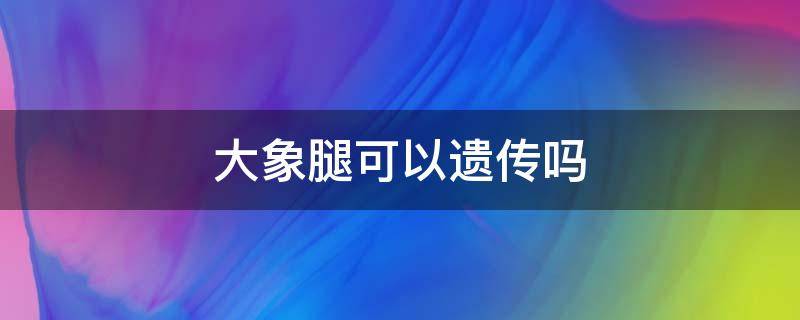 大象腿可以遗传吗